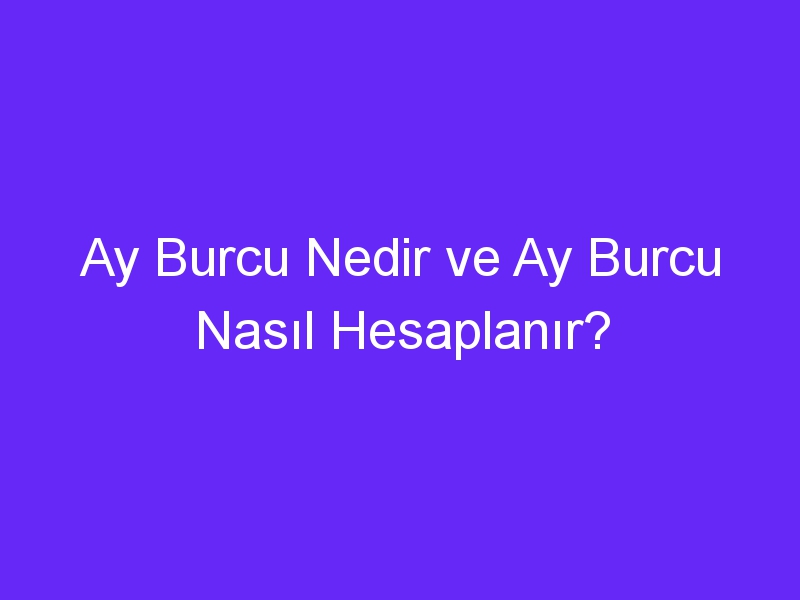 Ay Burcu Nedir ve Ay Burcu Nasıl Hesaplanır?